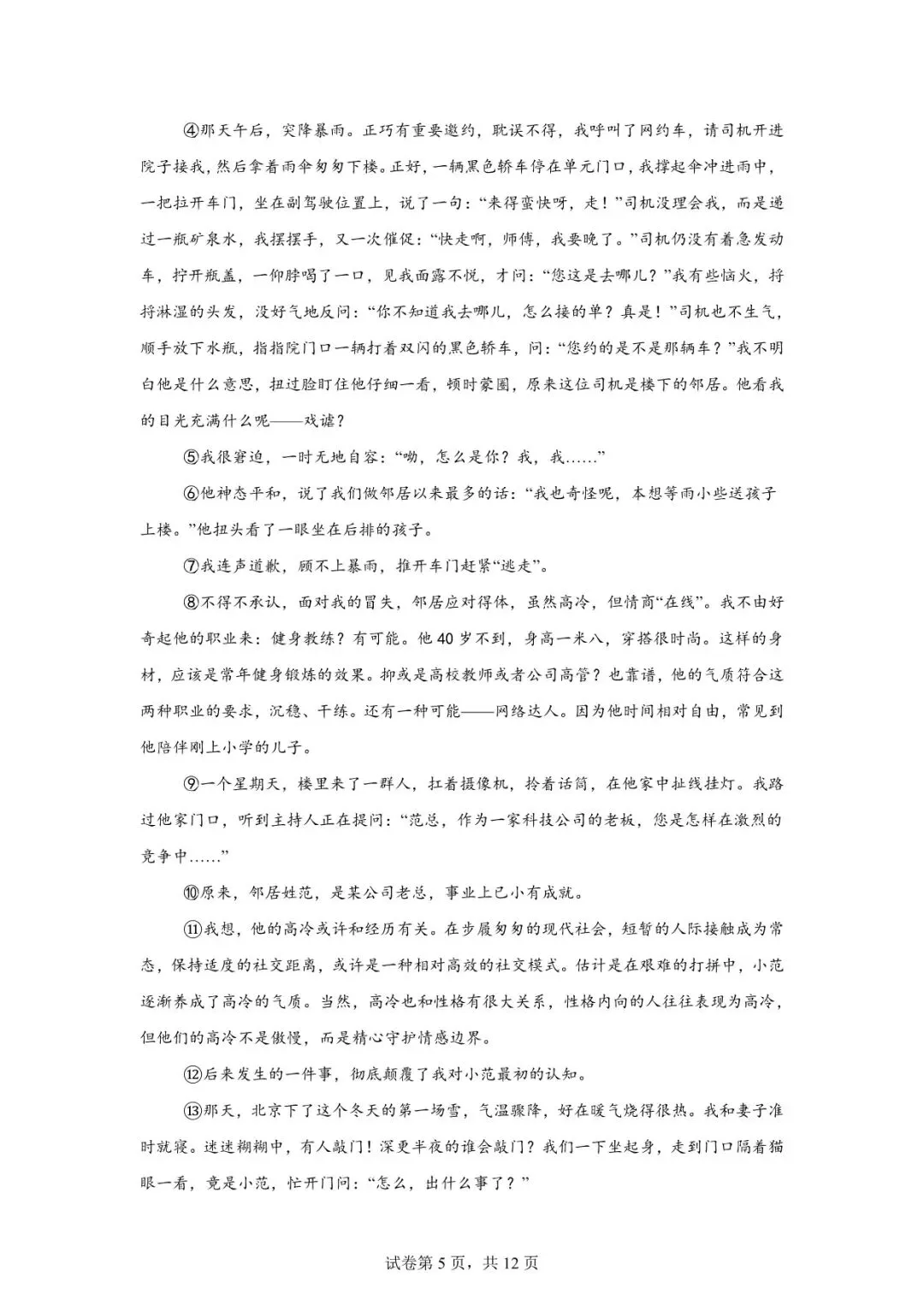 ④那天午后，突降暴雨。正巧有重要邀约，耽误不得，我呼叫了网约车，请司机开进院子接我，然后拿着雨伞匆匆下楼。正好，一辆黑色轿车停在单元门口，我撑起伞冲进雨中，一把拉开车门，坐在副驾驶位置上，说了一句：“来得蛮快呀，走！”司机没理会我，而是递过一瓶矿泉水，我摆摆手，又一次催促：“快走啊，师傅，我要晚了。”司机仍没有着急发动车，拧开瓶盖，一仰脖喝了一口，见我面露不悦，才问：“您这是去哪儿？”我有些恼火，捋捋淋湿的头发，没好气地反问：“你不知道我去哪儿，怎么接的单？真是！”司机也不生气，顺手放下水瓶，指指院门口一辆打着双闪的黑色轿车，问：“您约的是不是那辆车？”我不明白他是什么意思，扭过脸盯住他仔细一看，顿时蒙圈，原来这位司机是楼下的邻居。他看我的目光充满什么呢——戏谑？

⑤我很窘迫，一时无地自容：“呦，怎么是你？我，我……”

⑥他神态平和，说了我们做邻居以来最多的话：“我也奇怪呢，本想等雨小些送孩子上楼。”他扭头看了一眼坐在后排的孩子。

⑦我连声道歉，顾不上暴雨，推开车门赶紧“逃走”。

⑧不得不承认，面对我的冒失，邻居应对得体，虽然高冷，但情商“在线”。我不由好奇起他的职业来：健身教练？有可能。他40岁不到，身高一米八，穿搭很时尚。这样的身材，应该是常年健身锻炼的效果。抑或是高校教师或者公司高管？也靠谱，他的气质符合这两种职业的要求，沉稳、干练。还有一种可能——网络达人。因为他时间相对自由，常见到他陪伴刚上小学的儿子。

⑨一个星期天，楼里来了一群人，扛着摄像机，拎着话筒，在他家中扯线挂灯。我路过他家门口，听到主持人正在提问：“范总，作为一家科技公司的老板，您是怎样在激烈的竞争中……”

⑩原来，邻居姓范，是某公司老总，事业上已小有成就。

⑪我想，他的高冷或许和经历有关。在步履匆匆的现代社会，短暂的人际接触成为常态，保持适度的社交距离，或许是一种相对高效的社交模式。估计是在艰难的打拼中，小范逐渐养成了高冷的气质。当然，高冷也和性格有很大关系，性格内向的人往往表现为高冷，但他们的高冷不是傲慢，而是精心守护情感边界。

⑫后来发生的一件事，彻底颠覆了我对小范最初的认知。

⑬那天，北京下了这个冬天的第一场雪，气温骤降，好在暖气烧得很热。我和妻子准时就寝。迷迷糊糊中，有人敲门！深更半夜的谁会敲门？我们一下坐起身，走到门口隔着猫眼一看，竟是小范，忙开门问：“怎么，出什么事了？”

试卷第5页，共12页